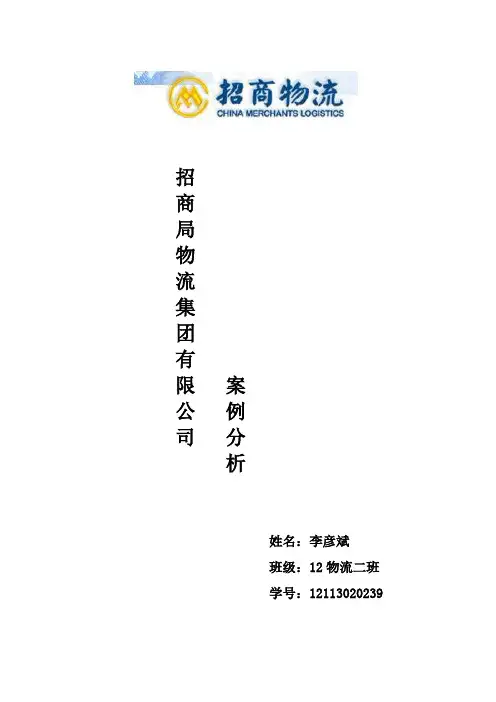 招商物流
CHINA MERCHANTS LOGISTICS

招商局物流集团有限公司

案例分析

姓名：李彦斌

班级：12物流二班

学号：12113020239